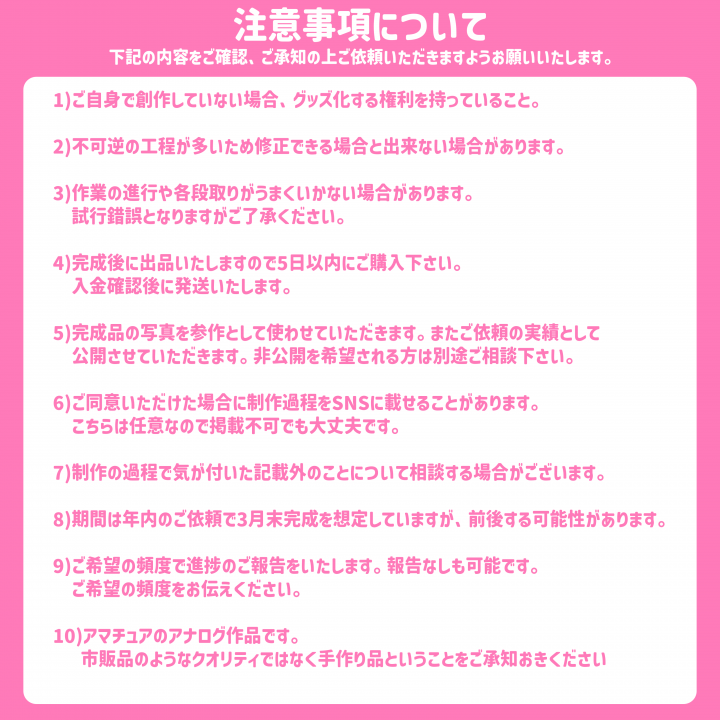 注意事項について

下記の内容をご確認、ご承知の上ご依頼いただきますようお願いいたします。

1)ご自身で創作していない場合、グッズ化する権利を持っていること。

2)不可逆の工程が多いため修正できる場合と出来ない場合があります。

3)作業の進行や各段取りがうまくいかない場合があります。
試行錯誤となりますがご了承ください。

4)完成後に出品いたしますので5日以内にご購入下さい。
入金確認後に発送いたします。

5)完成品の写真を参作として使わせていただきます。またご依頼の実績として
公開させていただきます。非公開を希望される方は別途ご相談下さい。

6)ご同意いただけた場合に制作過程をSNSに載せることがあります。
こちらは任意なので掲載不可でも大丈夫です。

7)制作の過程で気が付いた記載外のことについて相談する場合がございます。

8)期間は年内のご依頼で3月末完成を想定していますが、前後する可能性があります。

9)ご希望の頻度で進捗のご報告をいたします。報告なしも可能です。
ご希望の頻度をお伝えください。

10)アマチュアのアナログ作品です。
市販品のようなクオリティではなく手作り品ということをご承知おきください